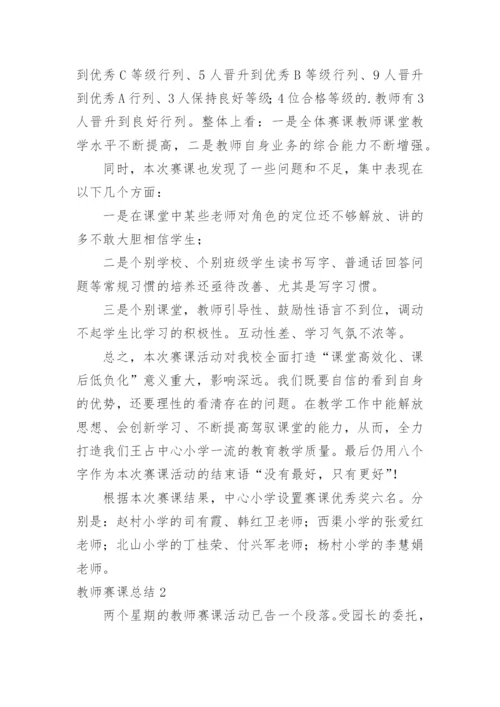 到优秀C等级行列、5人晋升到优秀B等级行列、9人晋升到优秀A行列、3人保持良好等级；4位合格等级的.教师有3人晋升到良好行列。整体上看：一是全体赛课教师课堂教学水平不断提高，二是教师自身业务的综合能力不断增强。

同时，本次赛课也发现了一些问题和不足，集中表现在以下几个方面：

一是在课堂中某些老师对角色的定位还不够解放、讲的多不敢大胆相信学生；

二是个别学校、个别班级学生读书写字、普通话回答问题等常规习惯的培养还亟待改善、尤其是写字习惯。

三是个别课堂，教师引导性、鼓励性语言不到位，调动不起学生比学习的积极性。互动性差、学习气氛不浓等。

总之，本次赛课活动对我校全面打造“课堂高效化、课后低负化”意义重大，影响深远。我们既要自信的看到自身的优势，还要理性的看清存在的问题。在教学工作中能解放思想、会创新学习、不断提高驾驭课堂的能力，从而，全力打造我们王占中心小学一流的教育教学质量。最后仍用八个字作为本次赛课活动的结束语“没有最好，只有更好”！

根据本次赛课结果，中心小学设置赛课优秀奖六名。分别是：赵村小学的司有霞、韩红卫老师；西渠小学的张爱红老师；北山小学的丁桂荣、付兴军老师；杨村小学的李慧娟老师。

教师赛课总结2

两个星期的教师赛课活动已告一个段落。受园长的委托，